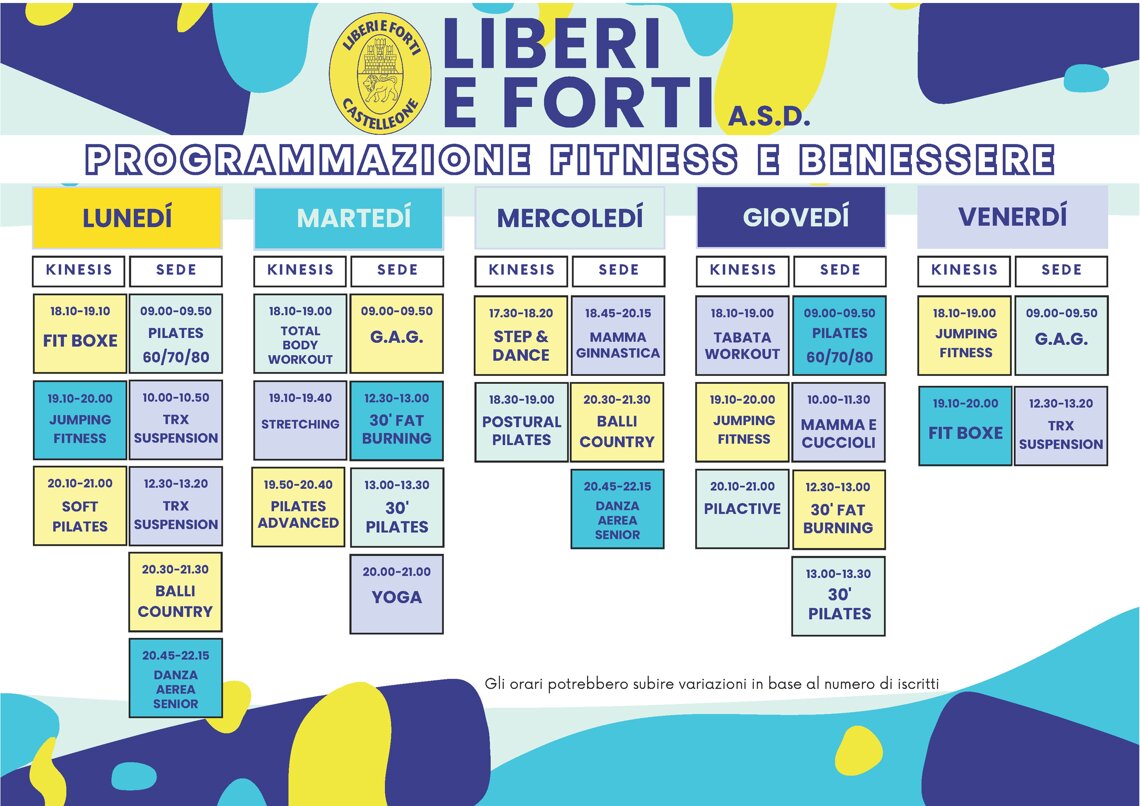 LIBERI E FORTI CASTELLEONE

LIBERI E FORTI A.S.D.

PROGRAMMAZIONE FITNESS E BENESSERE

LUNEDÍ

KINESIS

18.10-19.10 FIT BOXE

19.10-20.00 JUMPING FITNESS

20.10-21.00 SOFT PILATES

SEDE

09.00-09.50 PILATES 60/70/80

10.00-10.50 TRX SUSPENSION

12.30-13.20 TRX SUSPENSION

20.30-21.30 BALLI COUNTRY

20.45-22.15 DANZA AEREA SENIOR

MARTEDÍ

KINESIS

18.10-19.00 TOTAL BODY WORKOUT

19.10-19.40 STRETCHING

19.50-20.40 PILATES ADVANCED

SEDE

09.00-09.50 G.A.G.

12.30-13.00 30' FAT BURNING

13.00-13.30 30' PILATES

20.00-21.00 YOGA

MERCOLEDÍ

KINESIS

17.30-18.20 STEP & DANCE

18.30-19.00 POSTURAL PILATES

SEDE

18.45-20.15 MAMMA GINNASTICA

20.30-21.30 BALLI COUNTRY

20.45-22.15 DANZA AEREA SENIOR

GIOVEDÍ

KINESIS

18.10-19.00 TABATA WORKOUT

19.10-20.00 JUMPING FITNESS

20.10-21.00 PILACTIVE

SEDE

09.00-09.50 PILATES 60/70/80

10.00-11.30 MAMMA E CUCCIOLI

12.30-13.00 30' FAT BURNING

13.00-13.30 30' PILATES

VENERDÍ

KINESIS

18.10-19.00 JUMPING FITNESS

19.10-20.00 FIT BOXE

SEDE

09.00-09.50 G.A.G.

12.30-13.20 TRX SUSPENSION

Gli orari potrebbero subire variazioni in base al numero di iscritti